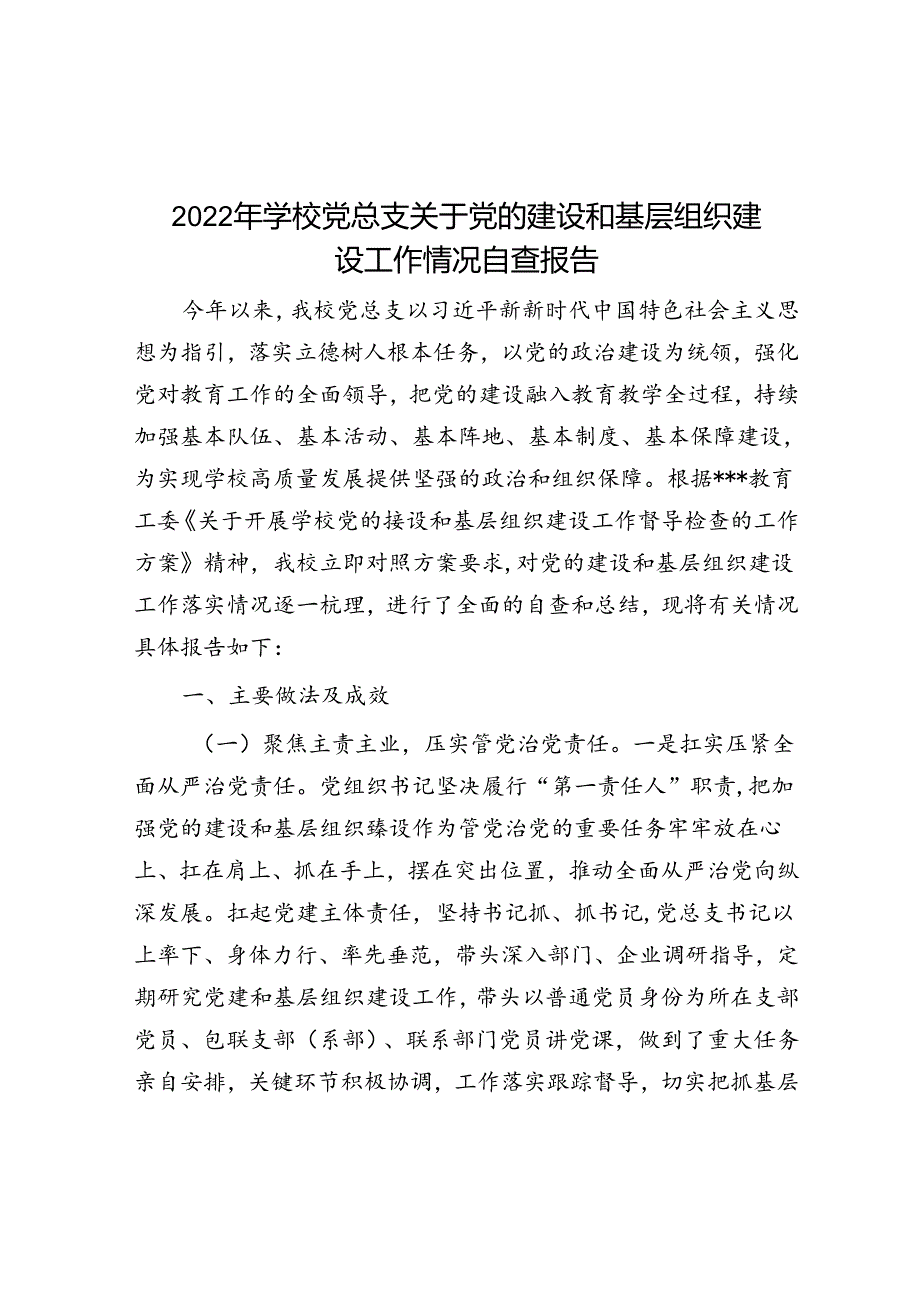 2022年学校党总支关于党的建设和基层组织建设工作情况自查报告

今年以来，我校党总支以习近平新新时代中国特色社会主义思想为指引，落实立德树人根本任务，以党的政治建设为统领，强化党对教育工作的全面领导，把党的建设融入教育教学全过程，持续加强基本队伍、基本活动、基本阵地、基本制度、基本保障建设，为实现学校高质量发展提供坚强的政治和组织保障。根据***教育工委《关于开展学校党的接设和基层组织建设工作督导检查的工作方案》精神，我校立即对照方案要求，对党的建设和基层组织建设工作落实情况逐一梳理，进行了全面的自查和总结，现将有关情况具体报告如下：

一、主要做法及成效

（一）聚焦主责主业，压实管党治党责任。一是扛实压紧全面从严治党责任。党组织书记坚决履行“第一责任人”职责，把加强党的建设和基层组织臻设作为管党治党的重要任务牢牢放在心上、扛在肩上、抓在手上，摆在突出位置，推动全面从严治党向纵深发展。扛起党建主体责任，坚持书记抓、抓书记，党总支书记以上率下、身体力行、率先垂范，带头深入部门、企业调研指导，定期研究党建和基层组织建设工作，带头以普通党员身份为所在支部党员、包联支部（系部）、联系部门党员讲党课，做到了重大任务亲自安排，关键环节积极协调，工作落实跟踪督导，切实把抓基层